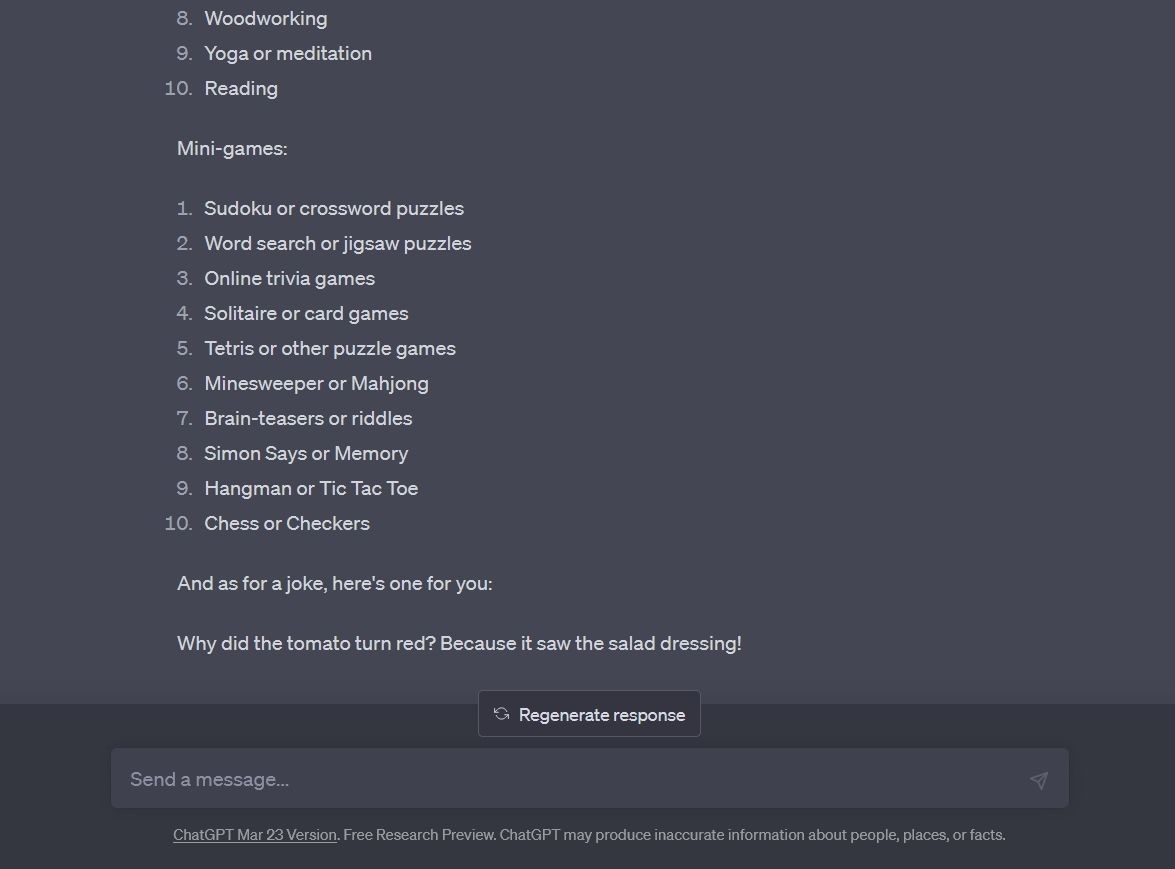 8. Woodworking
9. Yoga or meditation
10. Reading

Mini-games:

1. Sudoku or crossword puzzles
2. Word search or jigsaw puzzles
3. Online trivia games
4. Solitaire or card games
5. Tetris or other puzzle games
6. Minesweeper or Mahjong
7. Brain-teasers or riddles
8. Simon Says or Memory
9. Hangman or Tic Tac Toe
10. Chess or Checkers

And as for a joke, here's one for you:

Why did the tomato turn red? Because it saw the salad dressing!

Regenerate response

Send a message...

ChatGPT Mar 23 Version. Free Research Preview. ChatGPT may produce inaccurate information about people, places, or facts.